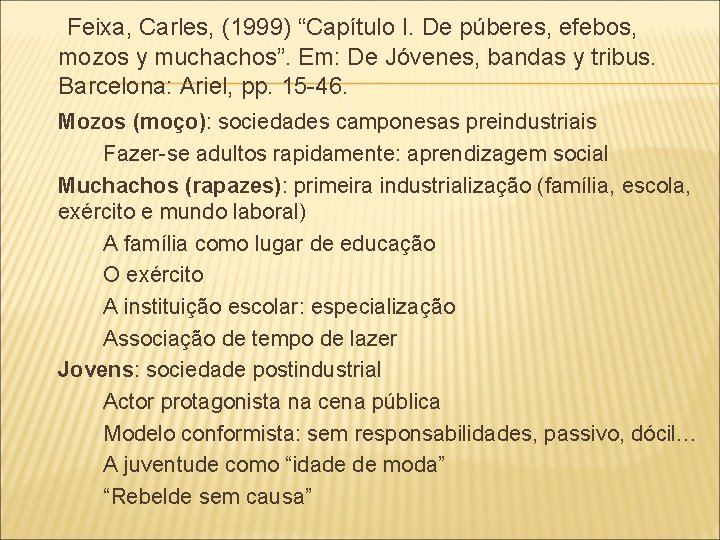 Feixa, Carles, (1999) “Capítulo I. De púberes, efebos, mozos y muchachos”. Em: De Jóvenes, bandas y tribus. Barcelona: Ariel, pp. 15-46.

Mozos (moço): sociedades camponesas preindustriais

Fazer-se adultos rapidamente: aprendizagem social

Muchachos (rapazes): primeira industrialização (família, escola, exército e mundo laboral)

A família como lugar de educação

O exército

A instituição escolar: especialização

Associação de tempo de lazer

Jovens: sociedade postindustrial

Actor protagonista na cena pública

Modelo conformista: sem responsabilidades, passivo, dócil…

A juventude como “idade de moda”

“Rebelde sem causa”